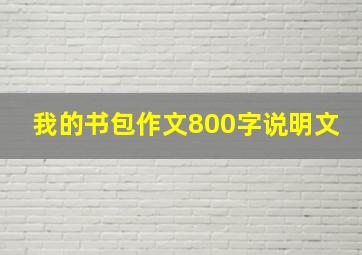 我的书包作文800字说明文